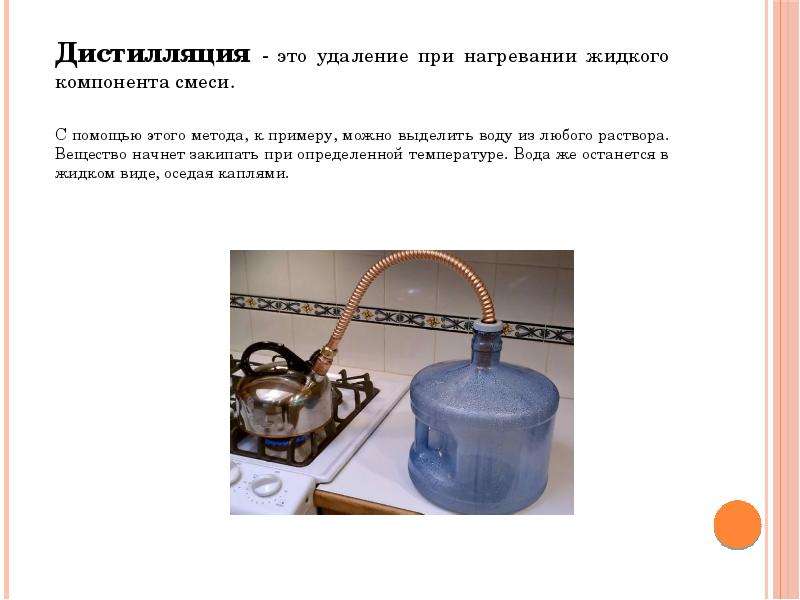 Дистилляция - это удаление при нагревании жидкого компонента смеси.

С помощью этого метода, к примеру, можно выделить воду из любого раствора. Вещество начнет закипать при определенной температуре. Вода же останется в жидком виде, оседая каплями.